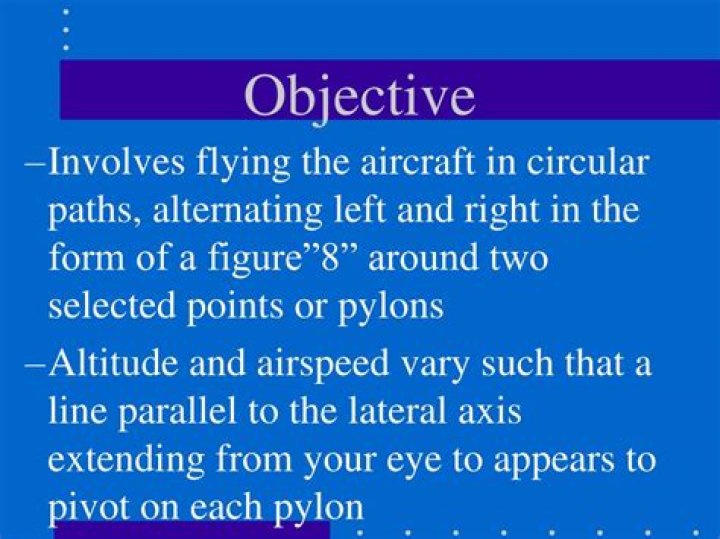 Objective

–Involves flying the aircraft in circular paths, alternating left and right in the form of a figure”8” around two selected points or pylons

–Altitude and airspeed vary such that a line parallel to the lateral axis extending from your eye to appears to pivot on each pylon